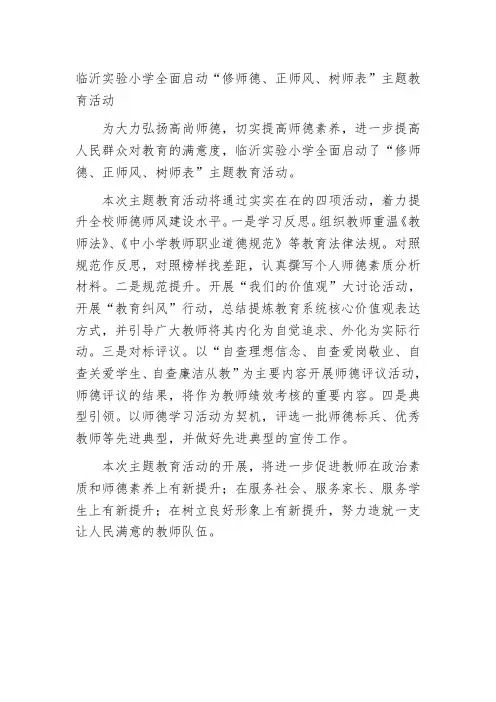 临沂实验小学全面启动“修师德、正师风、树师表”主题教育活动

为大力弘扬高尚师德，切实提高师德素养，进一步提高人民群众对教育的满意度，临沂实验小学全面启动了“修师德、正师风、树师表”主题教育活动。

本次主题教育活动将通过实实在在的四项活动，着力提升全校师德师风建设水平。一是学习反思。组织教师重温《教师法》、《中小学教师职业道德规范》等教育法律法规。对照规范作反思，对照榜样找差距，认真撰写个人师德素质分析材料。二是规范提升。开展“我们的价值观”大讨论活动，开展“教育纠风”行动，总结提炼教育系统核心价值观表达方式，并引导广大教师将其内化为自觉追求、外化为实际行动。三是对标评议。以“自查理想信念、自查爱岗敬业、自查关爱学生、自查廉洁从教”为主要内容开展师德评议活动，师德评议的结果，将作为教师绩效考核的重要内容。四是典型引领。以师德学习活动为契机，评选一批师德标兵、优秀教师等先进典型，并做好先进典型的宣传工作。

本次主题教育活动的开展，将进一步促进教师在政治素质和师德素养上有新提升；在服务社会、服务家长、服务学生上有新提升；在树立良好形象上有新提升，努力造就一支让人民满意的教师队伍。